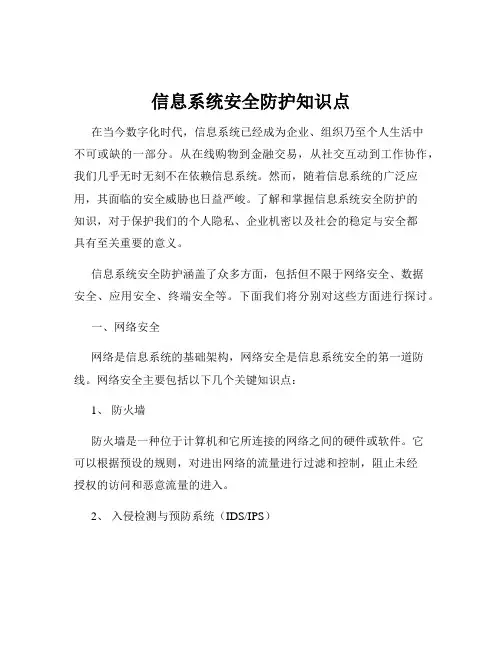 信息系统安全防护知识点

在当今数字化时代，信息系统已经成为企业、组织乃至个人生活中不可或缺的一部分。从在线购物到金融交易，从社交互动到工作协作，我们几乎无时无刻不在依赖信息系统。然而，随着信息系统的广泛应用，其面临的安全威胁也日益严峻。了解和掌握信息系统安全防护的知识，对于保护我们的个人隐私、企业机密以及社会的稳定与安全都具有至关重要的意义。

信息系统安全防护涵盖了众多方面，包括但不限于网络安全、数据安全、应用安全、终端安全等。下面我们将分别对这些方面进行探讨。

一、网络安全

网络是信息系统的基础架构，网络安全是信息系统安全的第一道防线。网络安全主要包括以下几个关键知识点：

1、 防火墙

防火墙是一种位于计算机和它所连接的网络之间的硬件或软件。它可以根据预设的规则，对进出网络的流量进行过滤和控制，阻止未经授权的访问和恶意流量的进入。

2、 入侵检测与预防系统（IDS/IPS）